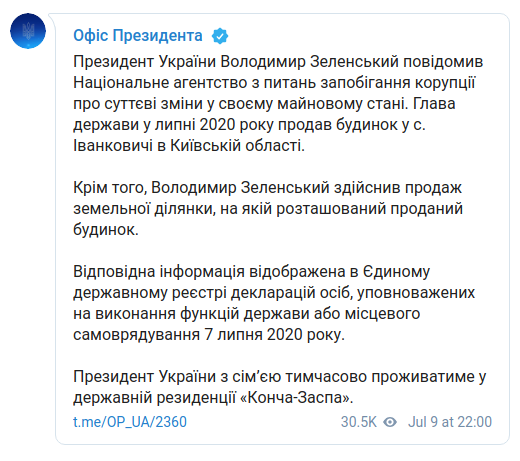 Офіс Президента

Президент України Володимир Зеленський повідомив Національне агентство з питань запобігання корупції про суттєві зміни у своєму майновому стані. Глава держави у липні 2020 року продав будинок у с. Іванковичі в Київській області.

Крім того, Володимир Зеленський здійснив продаж земельної ділянки, на якій розташований проданий будинок.

Відповідна інформація відображена в Єдиному державному реєстрі декларацій осіб, уповноважених на виконання функцій держави або місцевого самоврядування 7 липня 2020 року.

Президент України з сім'єю тимчасово проживатиме у державній резиденції «Конча-Заспа».

t.me/OP_UA/2360

30.5K Jul 9 at 22:00